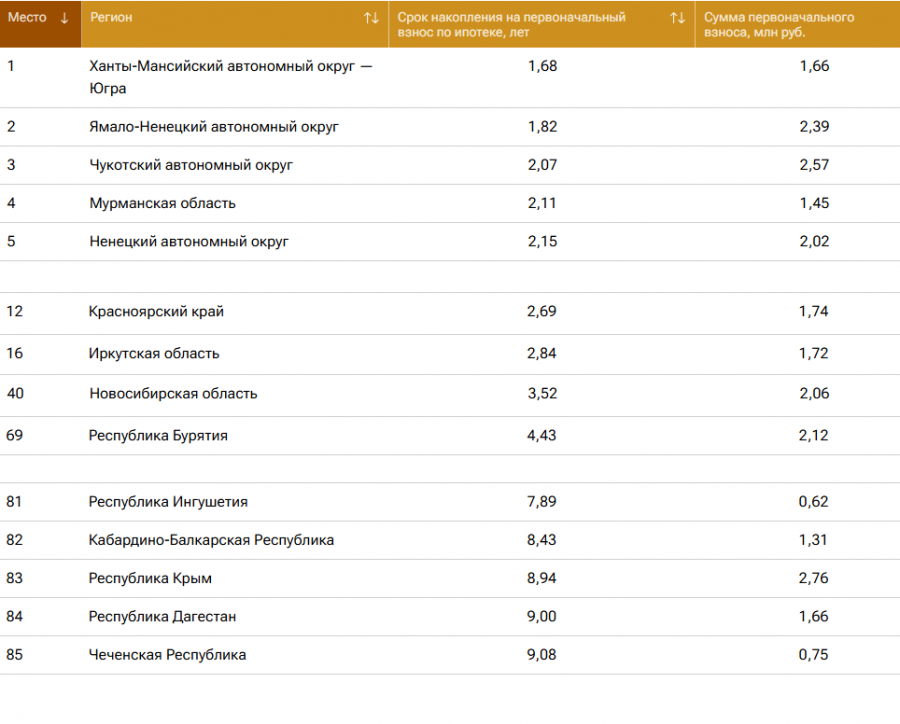 | Место ↓ | Регион ↑↓ | Срок накопления на первоначальный взнос по ипотеке, лет ↑↓ | Сумма первоначального взноса, млн руб. |
|---|---|---|---|
| 1 | Ханты-Мансийский автономный округ — Югра | 1,68 | 1,66 |
| 2 | Ямало-Ненецкий автономный округ | 1,82 | 2,39 |
| 3 | Чукотский автономный округ | 2,07 | 2,57 |
| 4 | Мурманская область | 2,11 | 1,45 |
| 5 | Ненецкий автономный округ | 2,15 | 2,02 |
| | | | |
| 12 | Красноярский край | 2,69 | 1,74 |
| 16 | Иркутская область | 2,84 | 1,72 |
| 40 | Новосибирская область | 3,52 | 2,06 |
| 69 | Республика Бурятия | 4,43 | 2,12 |
| | | | |
| 81 | Республика Ингушетия | 7,89 | 0,62 |
| 82 | Кабардино-Балкарская Республика | 8,43 | 1,31 |
| 83 | Республика Крым | 8,94 | 2,76 |
| 84 | Республика Дагестан | 9,00 | 1,66 |
| 85 | Чеченская Республика | 9,08 | 0,75 |